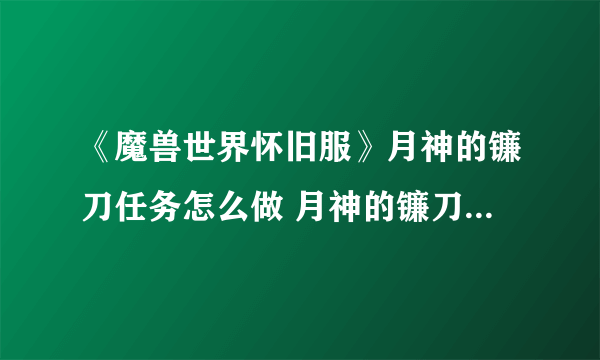 《魔兽世界怀旧服》月神的镰刀任务怎么做 月神的镰刀...